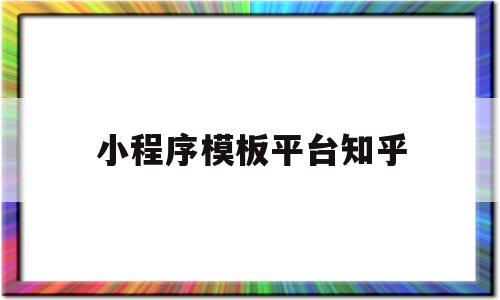 小程序模板平台知乎